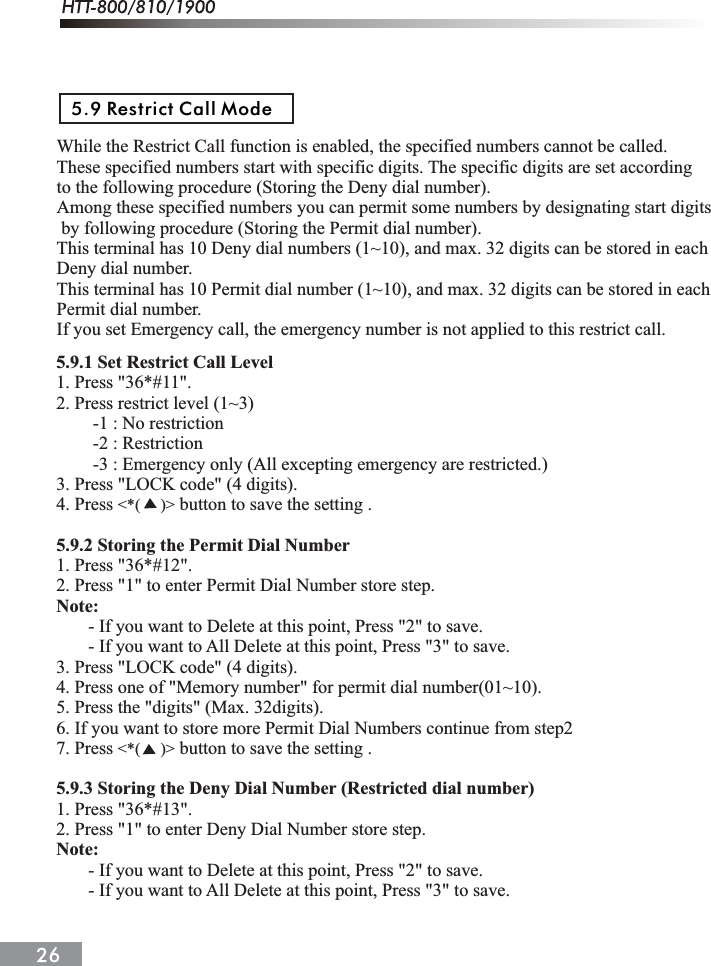 HTT-800/810/1900

5.9 Restrict Call Mode

While the Restrict Call function is enabled, the specified numbers cannot be called. These specified numbers start with specific digits. The specific digits are set according to the following procedure (Storing the Deny dial number).
Among these specified numbers you can permit some numbers by designating start digits by following procedure (Storing the Permit dial number).
This terminal has 10 Deny dial numbers (1~10), and max. 32 digits can be stored in each Deny dial number.
This terminal has 10 Permit dial number (1~10), and max. 32 digits can be stored in each Permit dial number.
If you set Emergency call, the emergency number is not applied to this restrict call.

5.9.1 Set Restrict Call Level
1. Press "36*#11".
2. Press restrict level (1~3)
-1 : No restriction
-2 : Restriction
-3 : Emergency only (All excepting emergency are restricted.)
3. Press "LOCK code" (4 digits).
4. Press <*(▲)> button to save the setting .

5.9.2 Storing the Permit Dial Number
1. Press "36*#12".
2. Press "1" to enter Permit Dial Number store step.
Note:
- If you want to Delete at this point, Press "2" to save.
- If you want to All Delete at this point, Press "3" to save.
3. Press "LOCK code" (4 digits).
4. Press one of "Memory number" for permit dial number(01~10).
5. Press the "digits" (Max. 32digits).
6. If you want to store more Permit Dial Numbers continue from step2
7. Press <*(▲)> button to save the setting .

5.9.3 Storing the Deny Dial Number (Restricted dial number)
1. Press "36*#13".
2. Press "1" to enter Deny Dial Number store step.
Note:
- If you want to Delete at this point, Press "2" to save.
- If you want to All Delete at this point, Press "3" to save.

26